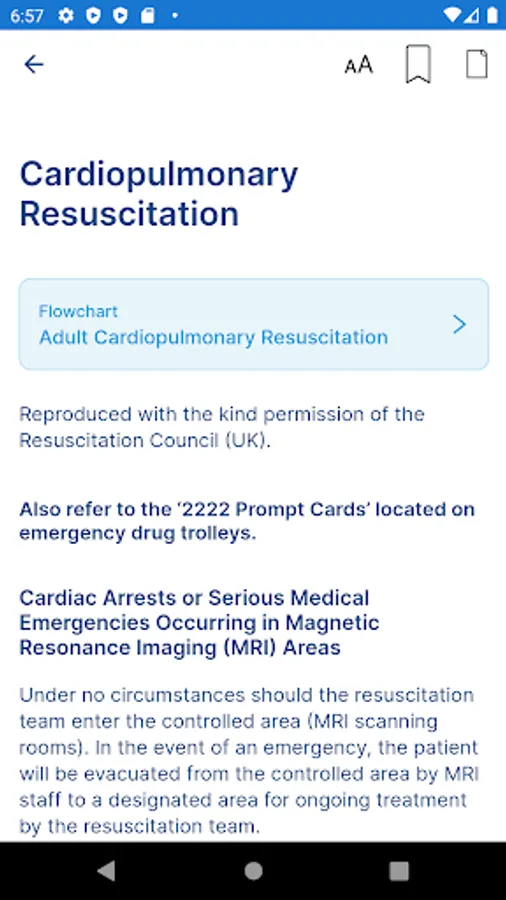 6:57

AA

Cardiopulmonary Resuscitation

Flowchart
Adult Cardiopulmonary Resuscitation

Reproduced with the kind permission of the Resuscitation Council (UK).

Also refer to the '2222 Prompt Cards' located on emergency drug trolleys.

Cardiac Arrests or Serious Medical Emergencies Occurring in Magnetic Resonance Imaging (MRI) Areas

Under no circumstances should the resuscitation team enter the controlled area (MRI scanning rooms). In the event of an emergency, the patient will be evacuated from the controlled area by MRI staff to a designated area for ongoing treatment by the resuscitation team.